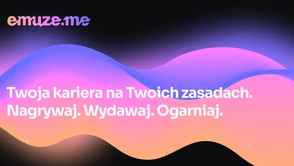 emuze.me

Twoja kariera na Twoich zasadach.
Nagrywaj. Wydawaj. Ogarniaj.